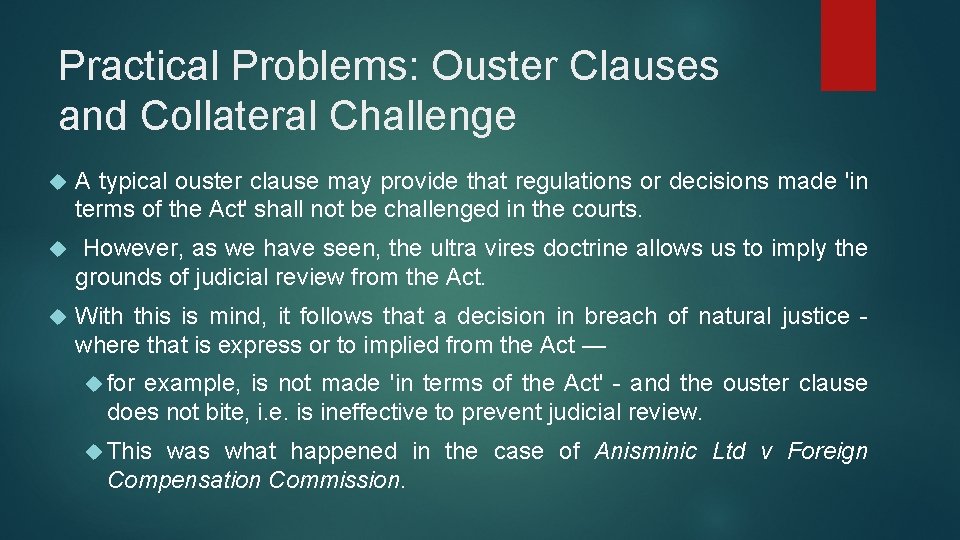 Practical Problems: Ouster Clauses and Collateral Challenge

A typical ouster clause may provide that regulations or decisions made 'in terms of the Act' shall not be challenged in the courts.

However, as we have seen, the ultra vires doctrine allows us to imply the grounds of judicial review from the Act.

With this is mind, it follows that a decision in breach of natural justice - where that is express or to implied from the Act —

for example, is not made 'in terms of the Act' - and the ouster clause does not bite, i.e. is ineffective to prevent judicial review.

This was what happened in the case of Anisminic Ltd v Foreign Compensation Commission.